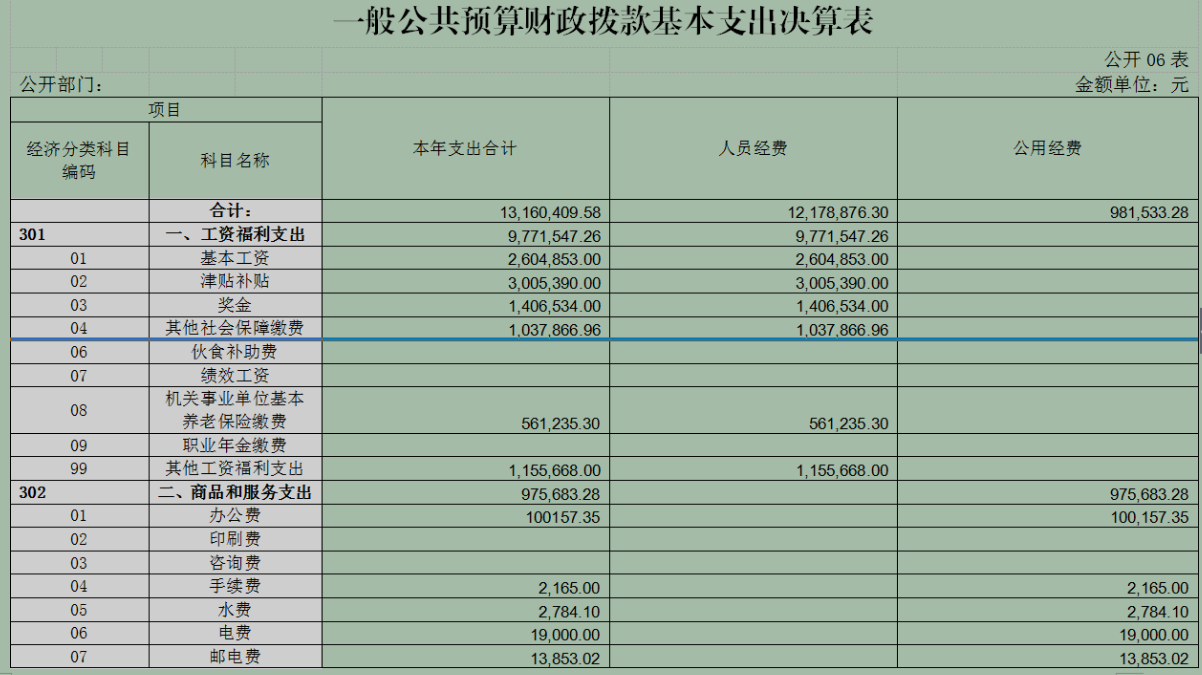 一般公共预算财政拨款基本支出决算表

公开 06 表

公开部门：

金额单位：元

| 项目 | | 本年支出合计 | 人员经费 | 公用经费 |
|---|---|---|---|---|
| 经济分类科目编码 | 科目名称 | | | |
| | 合计： | 13,160,409.58 | 12,178,876.30 | 981,533.28 |
| 301 | 一、工资福利支出 | 9,771,547.26 | 9,771,547.26 | |
| 01 | 基本工资 | 2,604,853.00 | 2,604,853.00 | |
| 02 | 津贴补贴 | 3,005,390.00 | 3,005,390.00 | |
| 03 | 奖金 | 1,406,534.00 | 1,406,534.00 | |
| 04 | 其他社会保障缴费 | 1,037,866.96 | 1,037,866.96 | |
| 06 | 伙食补助费 | | | |
| 07 | 绩效工资 | | | |
| 08 | 机关事业单位基本养老保险缴费 | 561,235.30 | 561,235.30 | |
| 09 | 职业年金缴费 | | | |
| 99 | 其他工资福利支出 | 1,155,668.00 | 1,155,668.00 | |
| 302 | 二、商品和服务支出 | 975,683.28 | | 975,683.28 |
| 01 | 办公费 | 100157.35 | | 100,157.35 |
| 02 | 印刷费 | | | |
| 03 | 咨询费 | | | |
| 04 | 手续费 | 2,165.00 | | 2,165.00 |
| 05 | 水费 | 2,784.10 | | 2,784.10 |
| 06 | 电费 | 19,000.00 | | 19,000.00 |
| 07 | 邮电费 | 13,853.02 | | 13,853.02 |